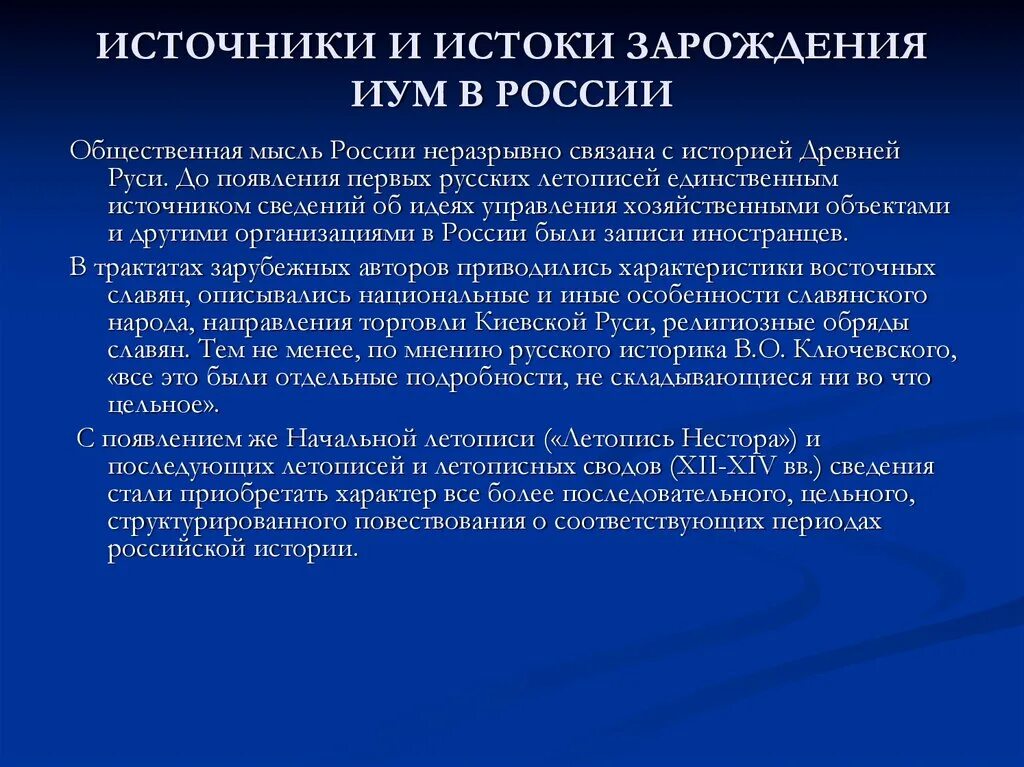 ИСТОЧНИКИ И ИСТОКИ ЗАРОЖДЕНИЯ ИУМ В РОССИИ

Общественная мысль России неразрывно связана с историей Древней Руси. До появления первых русских летописей единственным источником сведений об идеях управления хозяйственными объектами и другими организациями в России были записи иностранцев.

В трактатах зарубежных авторов приводились характеристики восточных славян, описывались национальные и иные особенности славянского народа, направления торговли Киевской Руси, религиозные обряды славян. Тем не менее, по мнению русского историка В.О. Ключевского, «все это были отдельные подробности, не складывающиеся ни во что цельное».

С появлением же Начальной летописи («Летопись Нестора») и последующих летописей и летописных сводов (XII-XIV вв.) сведения стали приобретать характер все более последовательного, цельного, структурированного повествования о соответствующих периодах российской истории.